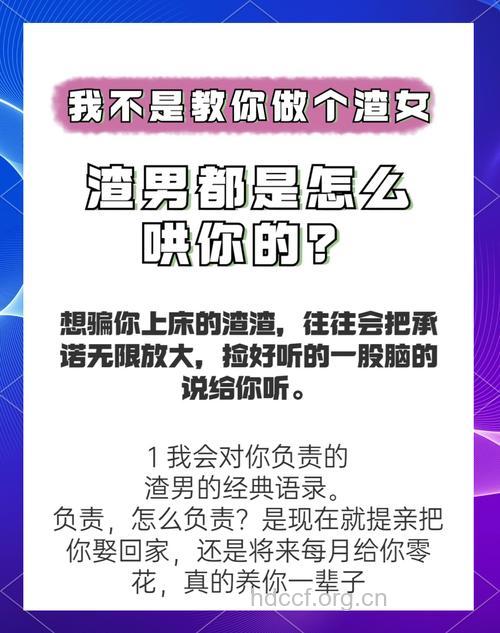 我不是教你做个渣女

渣男都是怎么哄你的？

想骗你上床的渣渣，往往会把承诺无限放大，捡好听的一股脑的说给你听。

1 我会对你负责的
渣男的经典语录。
负责，怎么负责？是现在就提亲把你娶回家，还是将来每月给你零花，真的养你一辈子

hdccf.org.cn